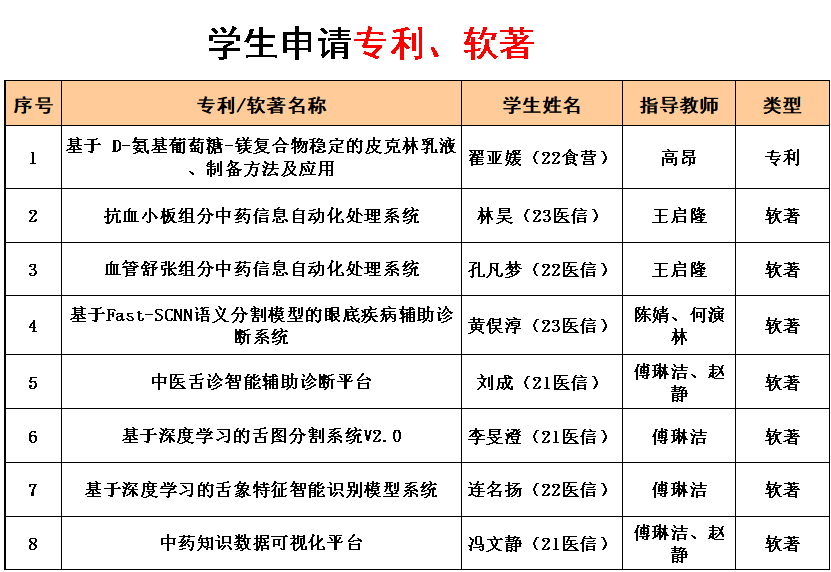 学生申请专利、软著

| 序号 | 专利/软著名称 | 学生姓名 | 指导教师 | 类型 |
|---|---|---|---|---|
| 1 | 基于 D-氨基葡萄糖-镁复合物稳定的皮克林乳液、制备方法及应用 | 翟亚媛（22食营） | 高昂 | 专利 |
| 2 | 抗血小板组分中药信息自动化处理系统 | 林昊（23医信） | 王启隆 | 软著 |
| 3 | 血管舒张组分中药信息自动化处理系统 | 孔凡梦（22医信） | 王启隆 | 软著 |
| 4 | 基于Fast-SCNN语义分割模型的眼底疾病辅助诊断系统 | 黄俣淳（23医信） | 陈婧、何演林 | 软著 |
| 5 | 中医舌诊智能辅助诊断平台 | 刘成（21医信） | 傅琳洁、赵静 | 软著 |
| 6 | 基于深度学习的舌图分割系统V2.0 | 李旻澄（21医信） | 傅琳洁 | 软著 |
| 7 | 基于深度学习的舌象特征智能识别模型系统 | 连名扬（22医信） | 傅琳洁 | 软著 |
| 8 | 中药知识数据可视化平台 | 冯文静（21医信） | 傅琳洁、赵静 | 软著 |